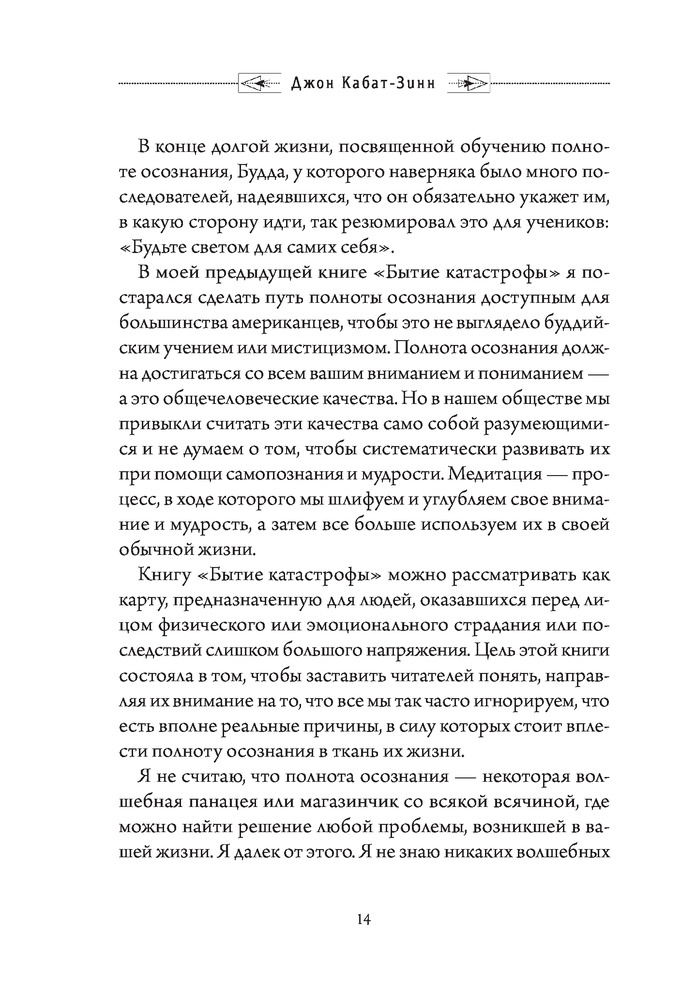 Джон Кабат-Зинн

В конце долгой жизни, посвященной обучению полноте осознания, Будда, у которого наверняка было много последователей, надеявшихся, что он обязательно укажет им, в какую сторону идти, так резюмировал это для учеников: «Будьте светом для самих себя».

В моей предыдущей книге «Бытие катастрофы» я постарался сделать путь полноты осознания доступным для большинства американцев, чтобы это не выглядело буддийским учением или мистицизмом. Полнота осознания должна достигаться со всем вашим вниманием и пониманием — а это общечеловеческие качества. Но в нашем обществе мы привыкли считать эти качества само собой разумеющимися и не думаем о том, чтобы систематически развивать их при помощи самопознания и мудрости. Медитация — процесс, в ходе которого мы шлифуем и углубляем свое внимание и мудрость, а затем все больше используем их в своей обычной жизни.

Книгу «Бытие катастрофы» можно рассматривать как карту, предназначенную для людей, оказавшихся перед лицом физического или эмоционального страдания или последствий слишком большого напряжения. Цель этой книги состояла в том, чтобы заставить читателей понять, направляя их внимание на то, что все мы так часто игнорируем, что есть вполне реальные причины, в силу которых стоит вплести полноту осознания в ткань их жизни.

Я не считаю, что полнота осознания — некоторая волшебная панацея или магазинчик со всякой всячиной, где можно найти решение любой проблемы, возникшей в вашей жизни. Я далек от этого. Я не знаю никаких волшебных

14